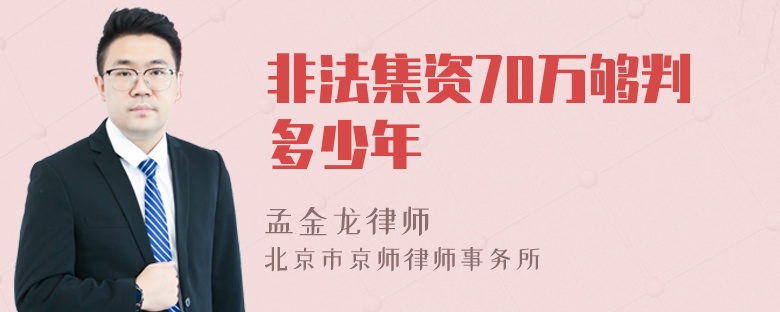 非法集资70万够判多少年

孟金龙律师

北京市京师律师事务所